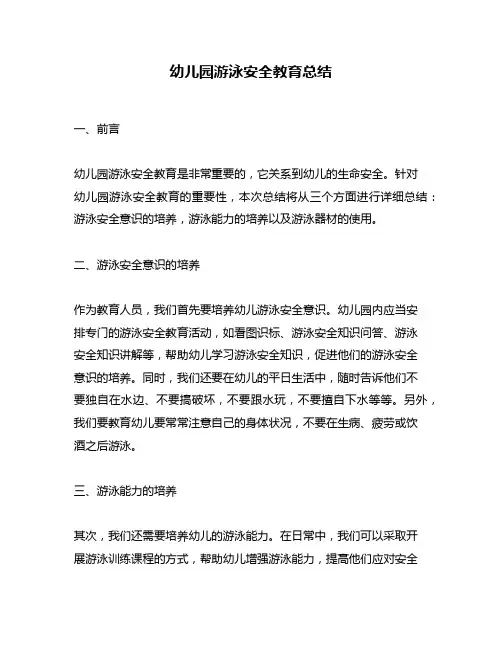 幼儿园游泳安全教育总结

一、前言

幼儿园游泳安全教育是非常重要的，它关系到幼儿的生命安全。针对幼儿园游泳安全教育的重要性，本次总结将从三个方面进行详细总结：游泳安全意识的培养，游泳能力的培养以及游泳器材的使用。

二、游泳安全意识的培养

作为教育人员，我们首先要培养幼儿游泳安全意识。幼儿园内应当安排专门的游泳安全教育活动，如看图识标、游泳安全知识问答、游泳安全知识讲解等，帮助幼儿学习游泳安全知识，促进他们的游泳安全意识的培养。同时，我们还要在幼儿的平日生活中，随时告诉他们不要独自在水边、不要搞破坏，不要跟水玩，不要擅自下水等等。另外，我们要教育幼儿要常常注意自己的身体状况，不要在生病、疲劳或饮酒之后游泳。

三、游泳能力的培养

其次，我们还需要培养幼儿的游泳能力。在日常中，我们可以采取开展游泳训练课程的方式，帮助幼儿增强游泳能力，提高他们应对安全